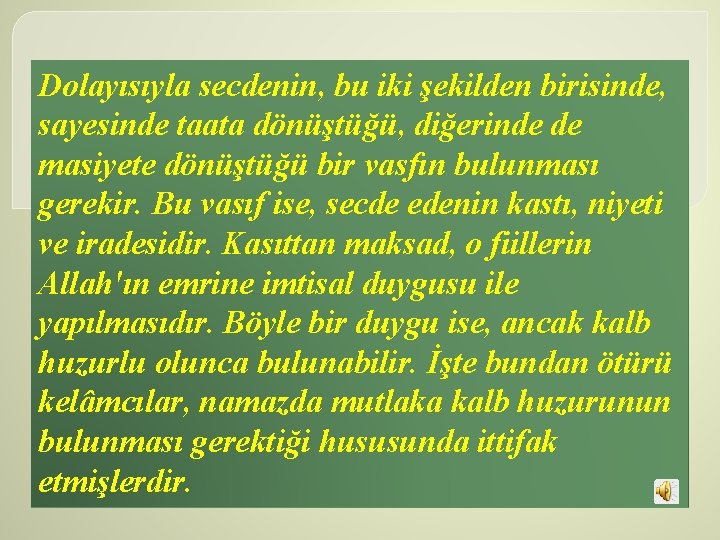 Dolayısıyla secdenin, bu iki şekilden birisinde, sayesinde taata dönüştüğü, diğerinde de masiyete dönüştüğü bir vasfın bulunması gerekir. Bu vasıf ise, secde edenin kastı, niyeti ve iradesidir. Kasıttan maksad, o fiillerin Allah'ın emrine imtisal duygusu ile yapılmasıdır. Böyle bir duygu ise, ancak kalb huzurlu olunca bulunabilir. İşte bundan ötürü kelâmcılar, namazda mutlaka kalb huzurunun bulunması gerektiği hususunda ittifak etmişlerdir.